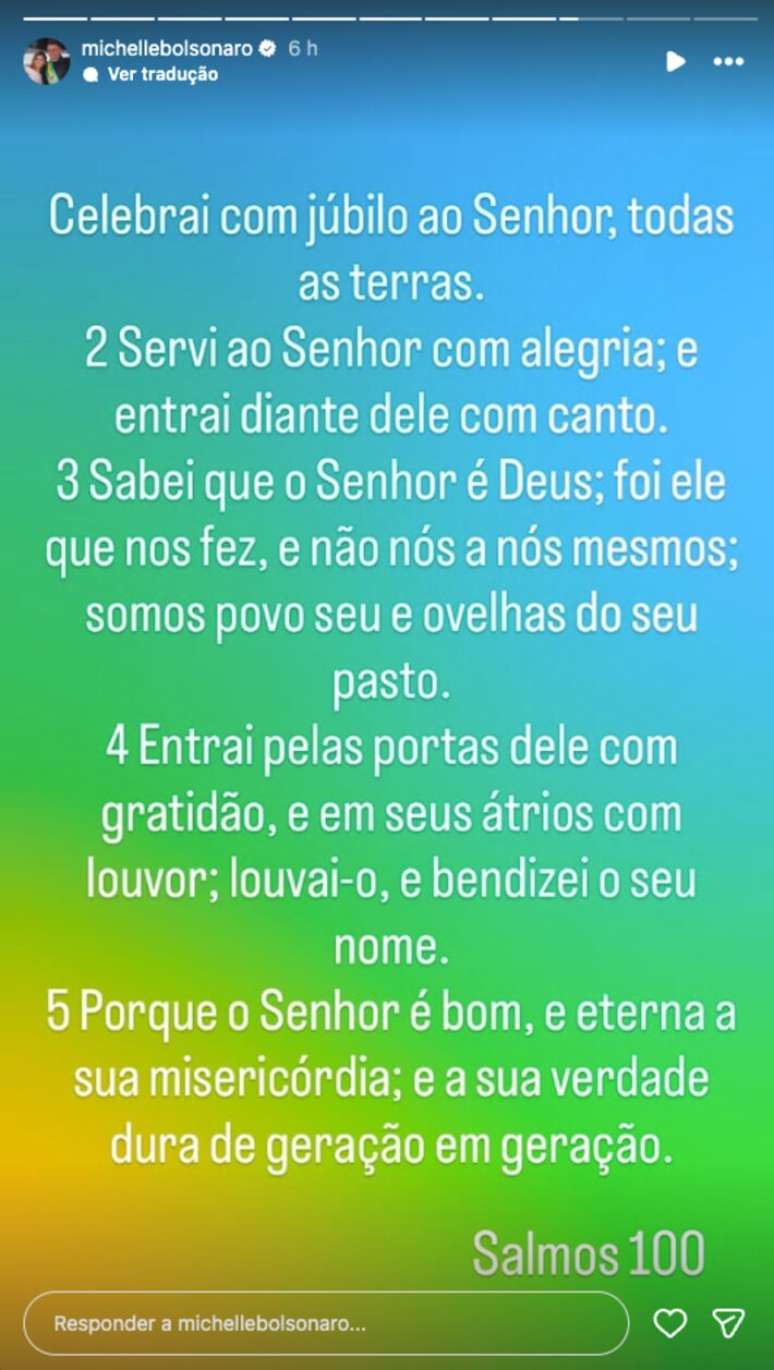 michellebolsonaro 6 h
Ver tradução

Celebrai com júbilo ao Senhor, todas as terras.
2 Servi ao Senhor com alegria; e entrai diante dele com canto.
3 Sabei que o Senhor é Deus; foi ele que nos fez, e não nós a nós mesmos; somos povo seu e ovelhas do seu pasto.
4 Entrai pelas portas dele com gratidão, e em seus átrios com louvor; louvai-o, e bendizei o seu nome.
5 Porque o Senhor é bom, e eterna a sua misericórdia; e a sua verdade dura de geração em geração.

Salmos 100

Responder a michellebolsonaro...